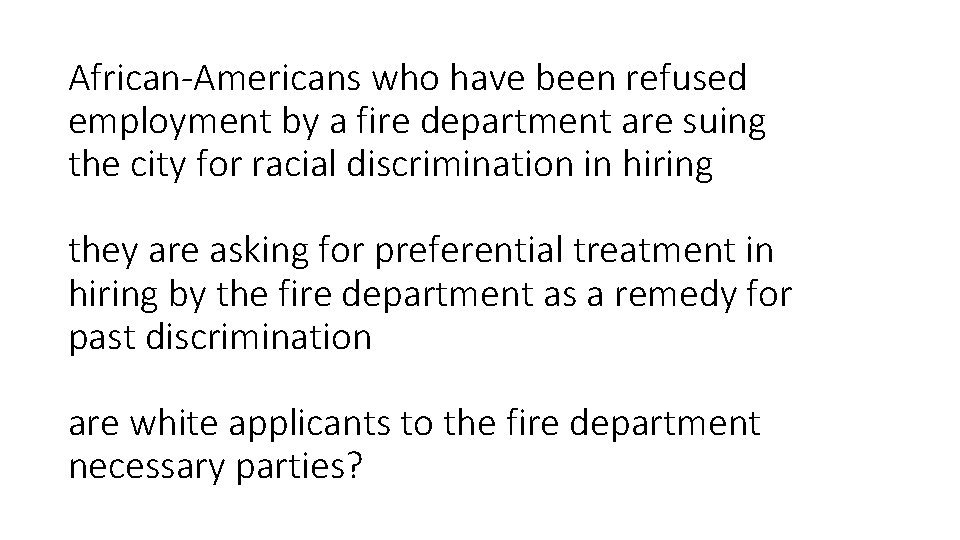 African-Americans who have been refused employment by a fire department are suing the city for racial discrimination in hiring

they are asking for preferential treatment in hiring by the fire department as a remedy for past discrimination

are white applicants to the fire department necessary parties?